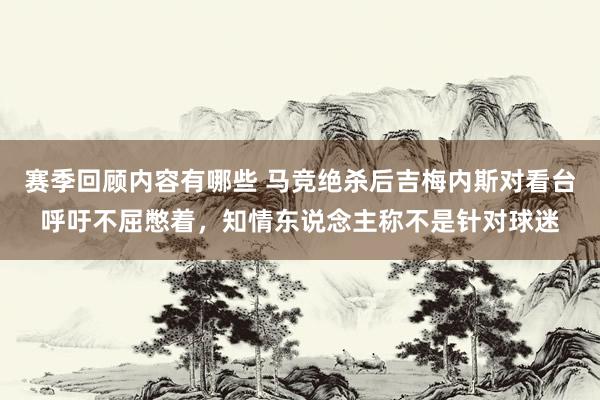 赛季回顾内容有哪些 马竞绝杀后吉梅内斯对看台呼吁不屈憋着，知情东说念主称不是针对球迷